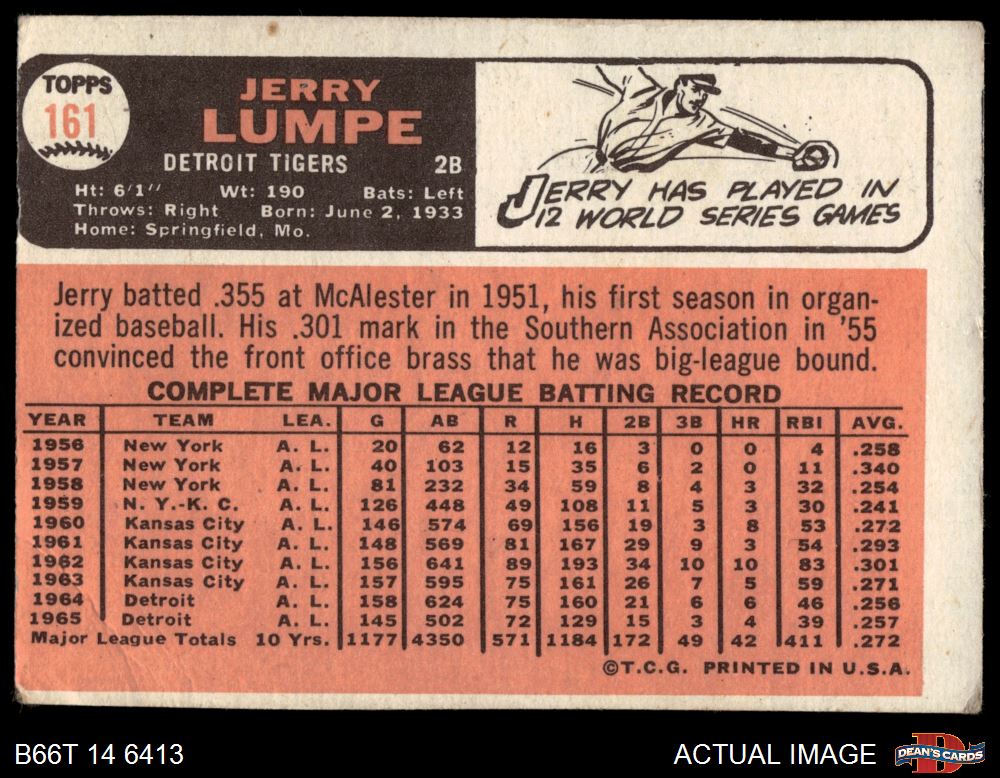 TOPPS
161

JERRY
LUMPE

DETROIT TIGERS 2B

Ht: 6'1" Wt: 190 Bats: Left
Throws: Right Born: June 2, 1933
Home: Springfield, Mo.

JERRY HAS PLAYED IN 12 WORLD SERIES GAMES

Jerry batted .355 at McAlester in 1951, his first season in organized baseball. His .301 mark in the Southern Association in '55 convinced the front office brass that he was big-league bound.

COMPLETE MAJOR LEAGUE BATTING RECORD

| YEAR | TEAM | LEA. | G | AB | R | H | 2B | 3B | HR | RBI | AVG. |
|---|---|---|---|---|---|---|---|---|---|---|---|
| 1956 | New York | A. L. | 20 | 62 | 12 | 16 | 3 | 0 | 0 | 4 | .258 |
| 1957 | New York | A. L. | 40 | 103 | 15 | 35 | 6 | 2 | 0 | 11 | .340 |
| 1958 | New York | A. L. | 81 | 232 | 34 | 59 | 8 | 4 | 3 | 32 | .254 |
| 1959 | N. Y.-K. C. | A. L. | 126 | 448 | 49 | 108 | 11 | 5 | 3 | 30 | .241 |
| 1960 | Kansas City | A. L. | 146 | 574 | 69 | 156 | 19 | 3 | 8 | 53 | .272 |
| 1961 | Kansas City | A. L. | 148 | 569 | 81 | 167 | 29 | 9 | 3 | 54 | .293 |
| 1962 | Kansas City | A. L. | 156 | 641 | 89 | 193 | 34 | 10 | 10 | 83 | .301 |
| 1963 | Kansas City | A. L. | 157 | 595 | 75 | 161 | 26 | 7 | 5 | 59 | .271 |
| 1964 | Detroit | A. L. | 158 | 624 | 75 | 160 | 21 | 6 | 6 | 46 | .256 |
| 1965 | Detroit | A. L. | 145 | 502 | 72 | 129 | 15 | 3 | 4 | 39 | .257 |
| Major League Totals | | 10 Yrs. | 1177 | 4350 | 571 | 1184 | 172 | 49 | 42 | 411 | .272 |

©T.C.G. PRINTED IN U.S.A.

B66T 14 6413

ACTUAL IMAGE

DEAN'S CARDS